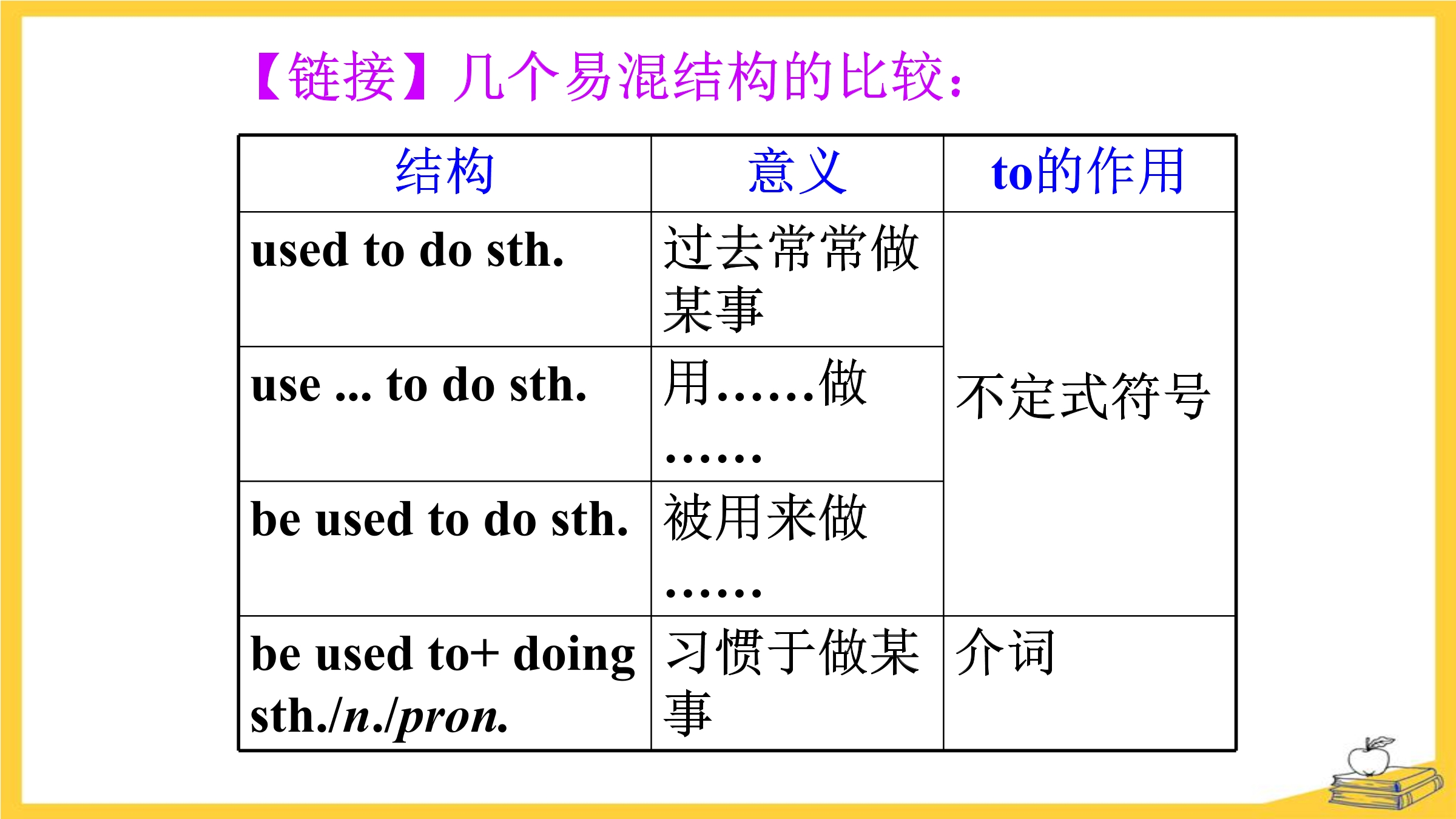 【链接】几个易混结构的比较:

| 结构 | 意义 | to的作用 |
|---|---|---|
| used to do sth. | 过去常常做某事 | 不定式符号 |
| use ... to do sth. | 用……做…… | |
| be used to do sth. | 被用来做…… | |
| be used to+ doing sth./n./pron. | 习惯于做某事 | 介词 |